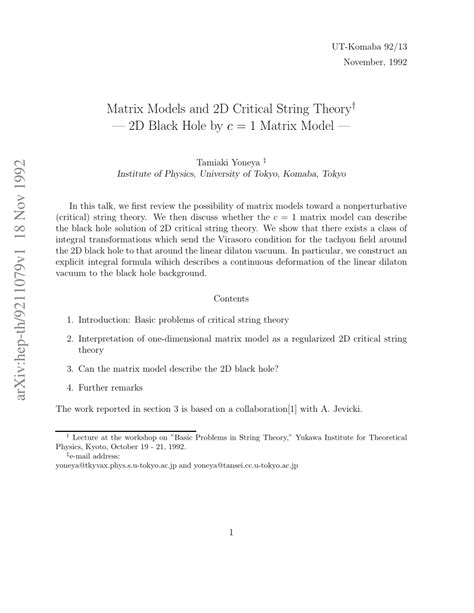 arXiv:hep-th/9211079v1 18 Nov 1992

UT-Komaba 92/13
November, 1992

Matrix Models and 2D Critical String Theory$^{\dagger}$
— 2D Black Hole by $c = 1$ Matrix Model —

Tamiaki Yoneya $^{\ddagger}$
Institute of Physics, University of Tokyo, Komaba, Tokyo

In this talk, we first review the possibility of matrix models toward a nonperturbative (critical) string theory. We then discuss whether the $c = 1$ matrix model can describe the black hole solution of 2D critical string theory. We show that there exists a class of integral transformations which send the Virasoro condition for the tachyon field around the 2D black hole to that around the linear dilaton vacuum. In particular, we construct an explicit integral formula wihich describes a continuous deformation of the linear dilaton vacuum to the black hole background.

Contents

1. Introduction: Basic problems of critical string theory

2. Interpretation of one-dimensional matrix model as a regularized 2D critical string theory

3. Can the matrix model describe the 2D black hole?

4. Further remarks

The work reported in section 3 is based on a collaboration[1] with A. Jevicki.

$^{\dagger}$ Lecture at the workshop on "Basic Problems in String Theory," Yukawa Institute for Theoretical Physics, Kyoto, October 19 - 21, 1992.
$^{\ddagger}$e-mail address:
yoneya@tkyvax.phys.s.u-tokyo.ac.jp and yoneya@tansei.cc.u-tokyo.ac.jp

1